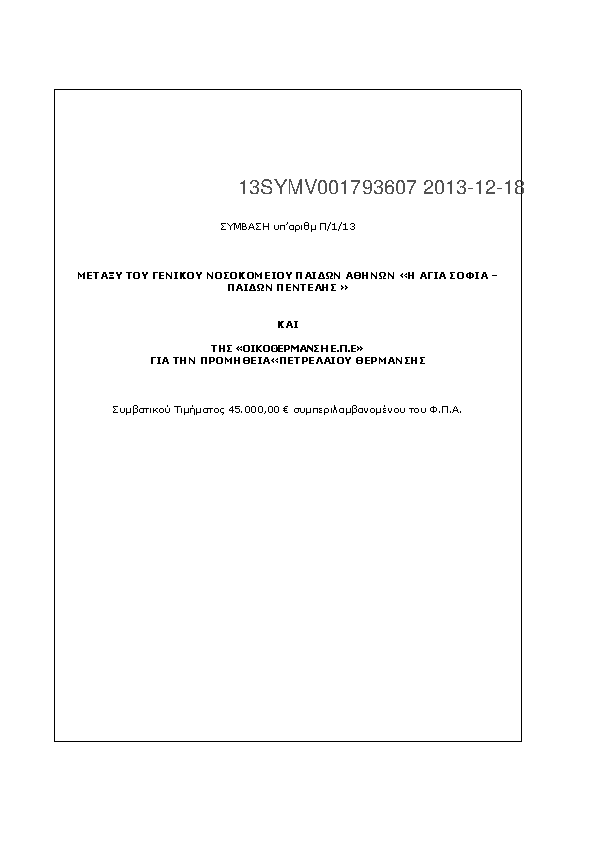 13SYMV001793607 2013-12-18

ΣΥΜΒΑΣΗ υπ'αριθμ Π/1/13

ΜΕΤΑΞΥ ΤΟΥ ΓΕΝΙΚΟΥ ΝΟΣΟΚΟΜΕΙΟΥ ΠΑΙΔΩΝ ΑΘΗΝΩΝ «Η ΑΓΙΑ ΣΟΦΙΑ – ΠΑΙΔΩΝ ΠΕΝΤΕΛΗΣ »

ΚΑΙ

ΤΗΣ «ΟΙΚΟΘΕΡΜΑΝΣΗ Ε.Π.Ε»
ΓΙΑ ΤΗΝ ΠΡΟΜΗΘΕΙΑ«ΠΕΤΡΕΛΑΙΟΥ ΘΕΡΜΑΝΣΗΣ

Συμβατικού Τιμήματος 45.000,00 € συμπεριλαμβανομένου του Φ.Π.Α.